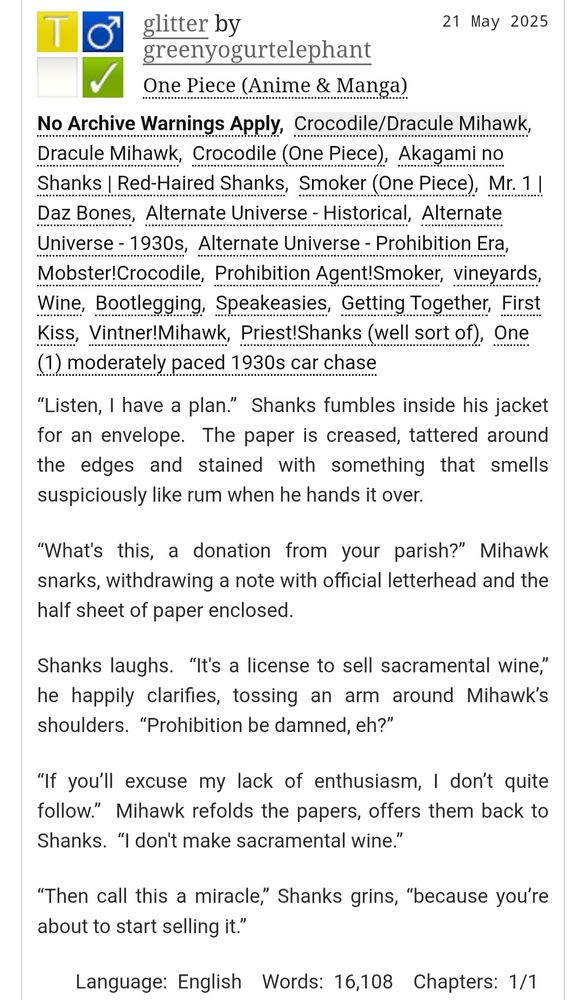 T ♂
✓

glitter by greenyogurtelephant
21 May 2025
One Piece (Anime & Manga)

No Archive Warnings Apply, Crocodile/Dracule Mihawk, Dracule Mihawk, Crocodile (One Piece), Akagami no Shanks | Red-Haired Shanks, Smoker (One Piece), Mr. 1 | Daz Bones, Alternate Universe - Historical, Alternate Universe - 1930s, Alternate Universe - Prohibition Era, Mobster!Crocodile, Prohibition Agent!Smoker, vineyards, Wine, Bootlegging, Speakeasies, Getting Together, First Kiss, Vintner!Mihawk, Priest!Shanks (well sort of), One (1) moderately paced 1930s car chase

“Listen, I have a plan.” Shanks fumbles inside his jacket for an envelope. The paper is creased, tattered around the edges and stained with something that smells suspiciously like rum when he hands it over.

“What's this, a donation from your parish?” Mihawk snarks, withdrawing a note with official letterhead and the half sheet of paper enclosed.

Shanks laughs. “It's a license to sell sacramental wine,” he happily clarifies, tossing an arm around Mihawk’s shoulders. “Prohibition be damned, eh?”

“If you’ll excuse my lack of enthusiasm, I don’t quite follow.” Mihawk refolds the papers, offers them back to Shanks. “I don't make sacramental wine.”

“Then call this a miracle,” Shanks grins, “because you’re about to start selling it.”

Language: English Words: 16,108 Chapters: 1/1